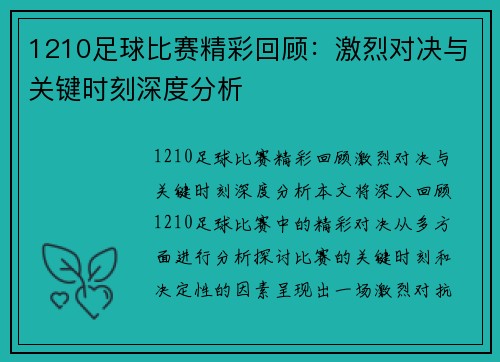 1210足球比赛精彩回顾：激烈对决与关键时刻深度分析

1210足球比赛精彩回顾激烈对决与关键时刻深度分析本文将深入回顾1210足球比赛中的精彩对决从多方面进行分析探讨比赛的关键时刻和决定性的因素呈现出一场激烈对抗